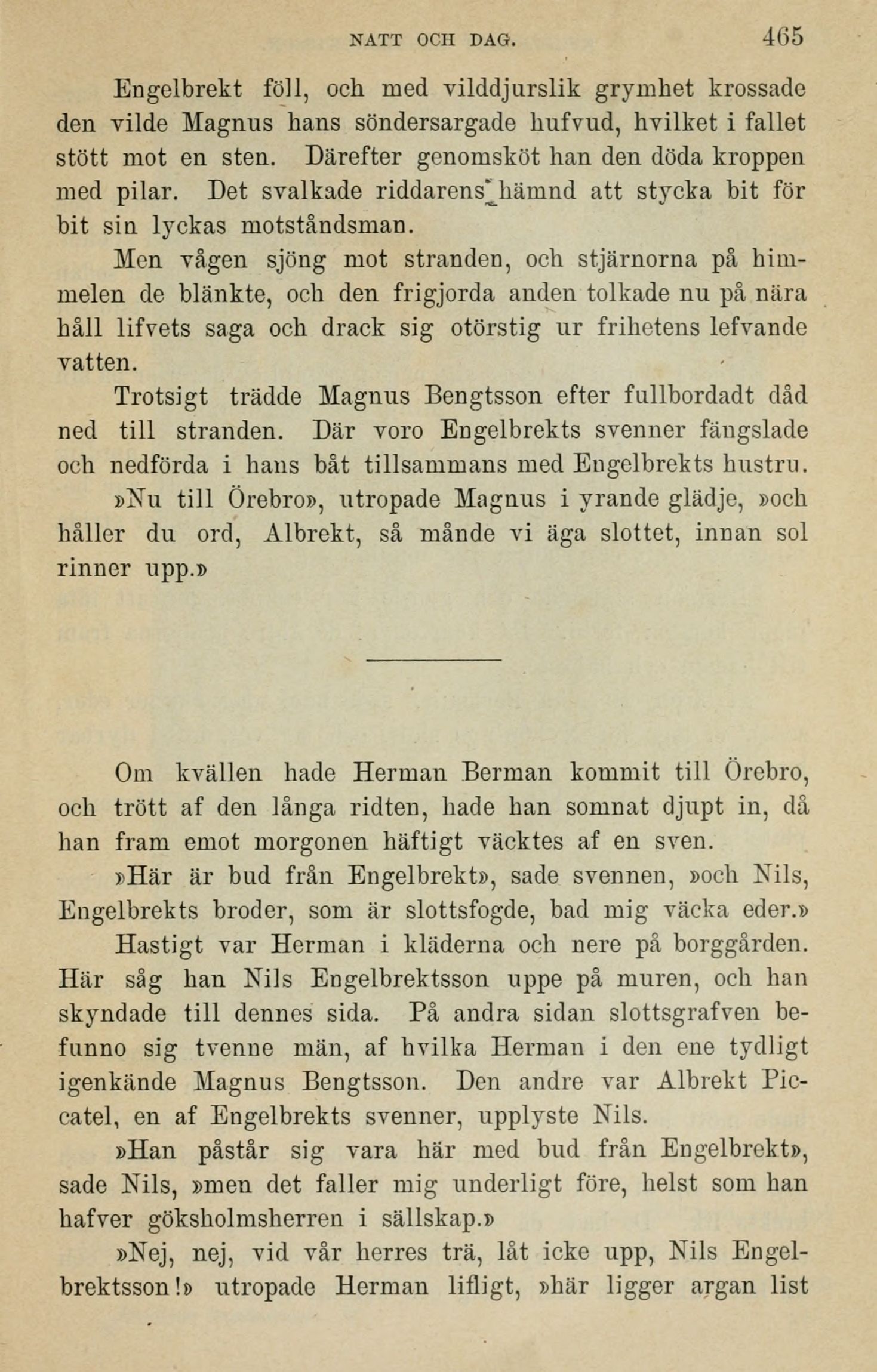 NATT OCH DAG. 465

Engelbrekt föll, och med vilddjurslik grymhet krossade den vilde Magnus hans söndersargade hufvud, hvilket i fallet stött mot en sten. Därefter genomsköt han den döda kroppen med pilar. Det svalkade riddarens hämnd att stycka bit för bit sin lyckas motståndsman.

Men vågen sjöng mot stranden, och stjärnorna på himmelen de blänkte, och den frigjorda anden tolkade nu på nära håll lifvets saga och drack sig otörstig ur frihetens lefvande vatten.

Trotsigt trädde Magnus Bengtsson efter fullbordadt dåd ned till stranden. Där voro Engelbrekts svenner fängslade och nedförda i hans båt tillsammans med Engelbrekts hustru.

»Nu till Örebro», utropade Magnus i yrande glädje, »och håller du ord, Albrekt, så månde vi äga slottet, innan sol rinner upp.»

Om kvällen hade Herman Berman kommit till Örebro, och trött af den långa ridten, hade han somnat djupt in, då han fram emot morgonen häftigt väcktes af en sven.

»Här är bud från Engelbrekt», sade svennen, »och Nils, Engelbrekts broder, som är slottsfogde, bad mig väcka eder.»

Hastigt var Herman i kläderna och nere på borggården. Här såg han Nils Engelbrektsson uppe på muren, och han skyndade till dennes sida. På andra sidan slottsgrafven befunno sig tvenne män, af hvilka Herman i den ene tydligt igenkände Magnus Bengtsson. Den andre var Albrekt Piccatel, en af Engelbrekts svenner, upplyste Nils.

»Han påstår sig vara här med bud från Engelbrekt», sade Nils, »men det faller mig underligt före, helst som han hafver göksholmsherren i sällskap.»

»Nej, nej, vid vår herres trä, låt icke upp, Nils Engelbrektsson!» utropade Herman lifligt, »här ligger argan list